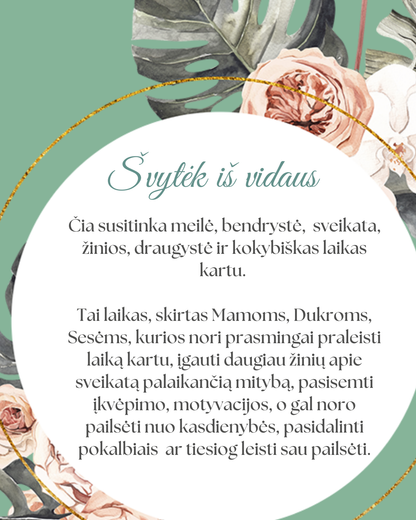 Švytėk iš vidaus

Čia susitinka meilė, bendrystė, sveikata, žinios, draugystė ir kokybiškas laikas kartu.

Tai laikas, skirtas Mamoms, Dukroms, Sesėms, kurios nori prasmingai praleisti laiką kartu, įgauti daugiau žinių apie sveikatą palaikančią mitybą, pasisemti įkvėpimo, motyvacijos, o gal noro pailsėti nuo kasdienybės, pasidalinti pokalbiais ar tiesiog leisti sau pailsėti.